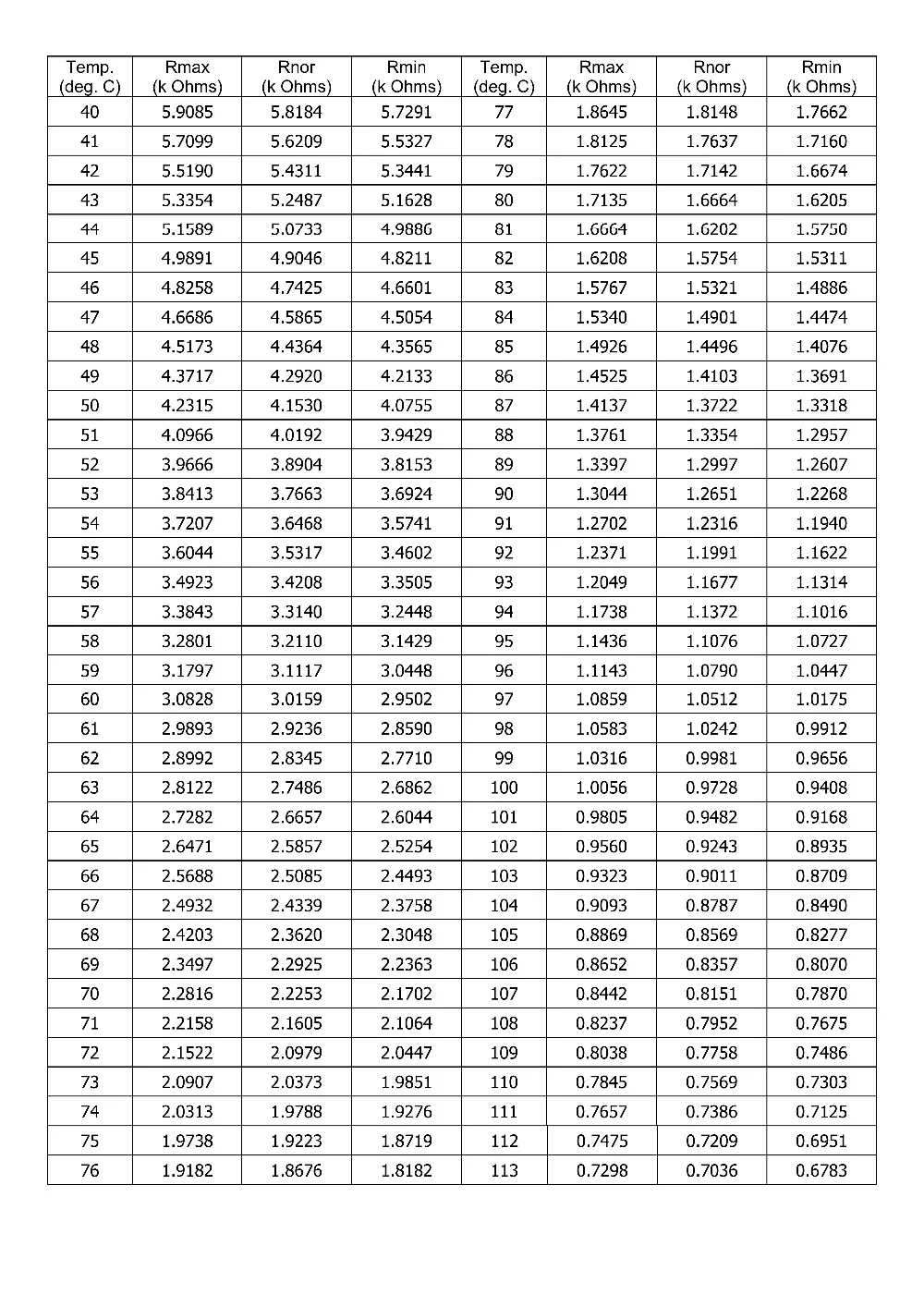 | Temp. (deg. C) | Rmax (k Ohms) | Rnor (k Ohms) | Rmin (k Ohms) | Temp. (deg. C) | Rmax (k Ohms) | Rnor (k Ohms) | Rmin (k Ohms) |
|---|---|---|---|---|---|---|---|
| 40 | 5.9085 | 5.8184 | 5.7291 | 77 | 1.8645 | 1.8148 | 1.7662 |
| 41 | 5.7099 | 5.6209 | 5.5327 | 78 | 1.8125 | 1.7637 | 1.7160 |
| 42 | 5.5190 | 5.4311 | 5.3441 | 79 | 1.7622 | 1.7142 | 1.6674 |
| 43 | 5.3354 | 5.2487 | 5.1628 | 80 | 1.7135 | 1.6664 | 1.6205 |
| 44 | 5.1589 | 5.0733 | 4.9886 | 81 | 1.6664 | 1.6202 | 1.5750 |
| 45 | 4.9891 | 4.9046 | 4.8211 | 82 | 1.6208 | 1.5754 | 1.5311 |
| 46 | 4.8258 | 4.7425 | 4.6601 | 83 | 1.5767 | 1.5321 | 1.4886 |
| 47 | 4.6686 | 4.5865 | 4.5054 | 84 | 1.5340 | 1.4901 | 1.4474 |
| 48 | 4.5173 | 4.4364 | 4.3565 | 85 | 1.4926 | 1.4496 | 1.4076 |
| 49 | 4.3717 | 4.2920 | 4.2133 | 86 | 1.4525 | 1.4103 | 1.3691 |
| 50 | 4.2315 | 4.1530 | 4.0755 | 87 | 1.4137 | 1.3722 | 1.3318 |
| 51 | 4.0966 | 4.0192 | 3.9429 | 88 | 1.3761 | 1.3354 | 1.2957 |
| 52 | 3.9666 | 3.8904 | 3.8153 | 89 | 1.3397 | 1.2997 | 1.2607 |
| 53 | 3.8413 | 3.7663 | 3.6924 | 90 | 1.3044 | 1.2651 | 1.2268 |
| 54 | 3.7207 | 3.6468 | 3.5741 | 91 | 1.2702 | 1.2316 | 1.1940 |
| 55 | 3.6044 | 3.5317 | 3.4602 | 92 | 1.2371 | 1.1991 | 1.1622 |
| 56 | 3.4923 | 3.4208 | 3.3505 | 93 | 1.2049 | 1.1677 | 1.1314 |
| 57 | 3.3843 | 3.3140 | 3.2448 | 94 | 1.1738 | 1.1372 | 1.1016 |
| 58 | 3.2801 | 3.2110 | 3.1429 | 95 | 1.1436 | 1.1076 | 1.0727 |
| 59 | 3.1797 | 3.1117 | 3.0448 | 96 | 1.1143 | 1.0790 | 1.0447 |
| 60 | 3.0828 | 3.0159 | 2.9502 | 97 | 1.0859 | 1.0512 | 1.0175 |
| 61 | 2.9893 | 2.9236 | 2.8590 | 98 | 1.0583 | 1.0242 | 0.9912 |
| 62 | 2.8992 | 2.8345 | 2.7710 | 99 | 1.0316 | 0.9981 | 0.9656 |
| 63 | 2.8122 | 2.7486 | 2.6862 | 100 | 1.0056 | 0.9728 | 0.9408 |
| 64 | 2.7282 | 2.6657 | 2.6044 | 101 | 0.9805 | 0.9482 | 0.9168 |
| 65 | 2.6471 | 2.5857 | 2.5254 | 102 | 0.9560 | 0.9243 | 0.8935 |
| 66 | 2.5688 | 2.5085 | 2.4493 | 103 | 0.9323 | 0.9011 | 0.8709 |
| 67 | 2.4932 | 2.4339 | 2.3758 | 104 | 0.9093 | 0.8787 | 0.8490 |
| 68 | 2.4203 | 2.3620 | 2.3048 | 105 | 0.8869 | 0.8569 | 0.8277 |
| 69 | 2.3497 | 2.2925 | 2.2363 | 106 | 0.8652 | 0.8357 | 0.8070 |
| 70 | 2.2816 | 2.2253 | 2.1702 | 107 | 0.8442 | 0.8151 | 0.7870 |
| 71 | 2.2158 | 2.1605 | 2.1064 | 108 | 0.8237 | 0.7952 | 0.7675 |
| 72 | 2.1522 | 2.0979 | 2.0447 | 109 | 0.8038 | 0.7758 | 0.7486 |
| 73 | 2.0907 | 2.0373 | 1.9851 | 110 | 0.7845 | 0.7569 | 0.7303 |
| 74 | 2.0313 | 1.9788 | 1.9276 | 111 | 0.7657 | 0.7386 | 0.7125 |
| 75 | 1.9738 | 1.9223 | 1.8719 | 112 | 0.7475 | 0.7209 | 0.6951 |
| 76 | 1.9182 | 1.8676 | 1.8182 | 113 | 0.7298 | 0.7036 | 0.6783 |